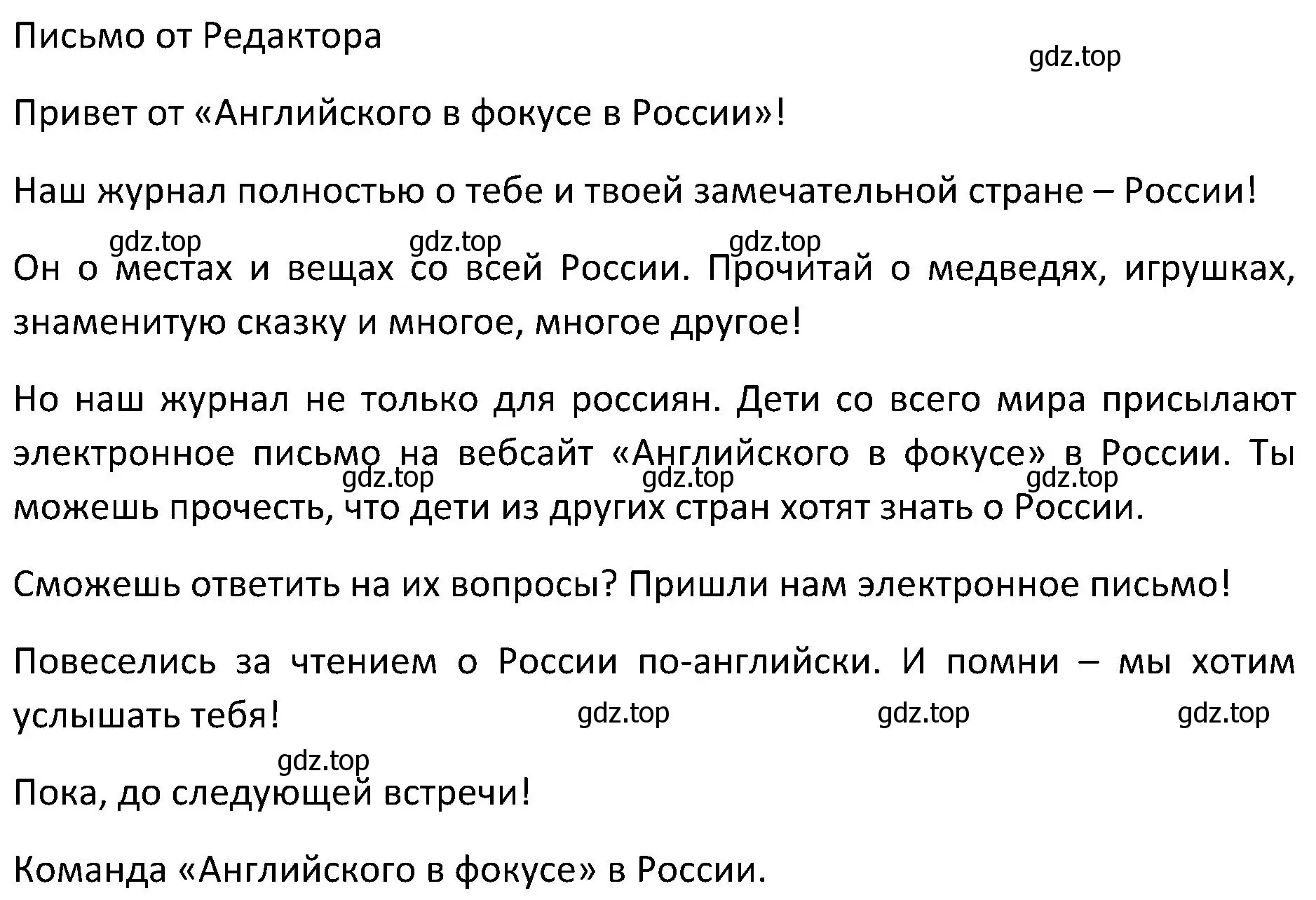 Письмо от Редактора

gdz.top

Привет от «Английского в фокусе в России»!

Наш журнал полностью о тебе и твоей замечательной стране – России!

gdz.top gdz.top gdz.top

Он о местах и вещах со всей России. Прочитай о медведях, игрушках, знаменитую сказку и многое, многое другое!

Но наш журнал не только для россиян. Дети со всего мира присылают электронное письмо на вебсайт «Английского в фокусе» в России. Ты можешь прочесть, что дети из других стран хотят знать о России.

gdz.top gdz.top gdz.top

Сможешь ответить на их вопросы? Пришли нам электронное письмо!

Повеселись за чтением о России по-английски. И помни – мы хотим услышать тебя!

gdz.top gdz.top gdz.top

gdz.top

Пока, до следующей встречи!

Команда «Английского в фокусе» в России.